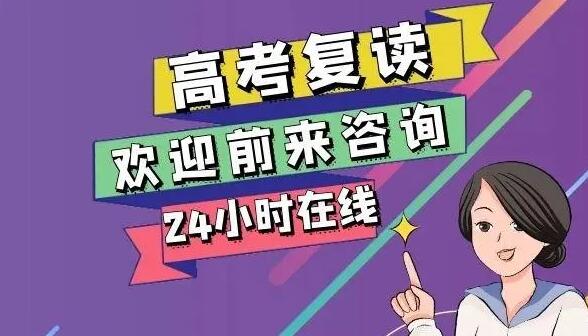 高考复读

欢迎前来咨询

24小时在线